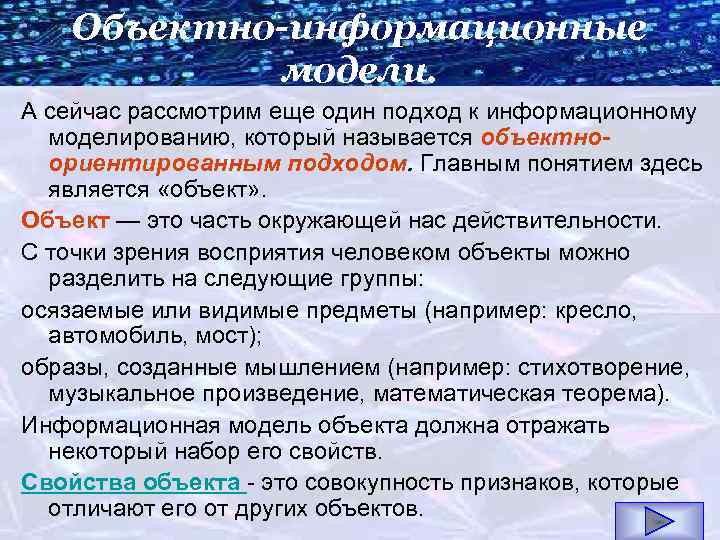 Объектно-информационные модели.

А сейчас рассмотрим еще один подход к информационному моделированию, который называется объектно-ориентированным подходом. Главным понятием здесь является «объект».

Объект — это часть окружающей нас действительности.

С точки зрения восприятия человеком объекты можно разделить на следующие группы:

осязаемые или видимые предметы (например: кресло, автомобиль, мост);

образы, созданные мышлением (например: стихотворение, музыкальное произведение, математическая теорема).

Информационная модель объекта должна отражать некоторый набор его свойств.

Свойства объекта - это совокупность признаков, которые отличают его от других объектов.